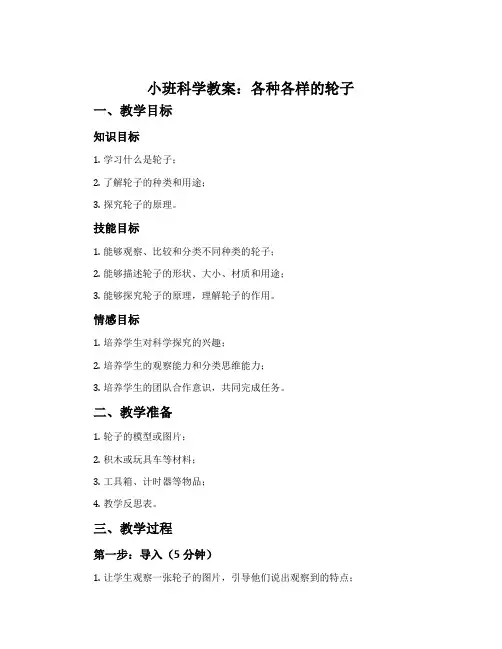 小班科学教案：各种各样的轮子

一、教学目标

知识目标

1. 学习什么是轮子；

2. 了解轮子的种类和用途；

3. 探究轮子的原理。

技能目标

1. 能够观察、比较和分类不同种类的轮子；

2. 能够描述轮子的形状、大小、材质和用途；

3. 能够探究轮子的原理，理解轮子的作用。

情感目标

1. 培养学生对科学探究的兴趣；

2. 培养学生的观察能力和分类思维能力；

3. 培养学生的团队合作意识，共同完成任务。

二、教学准备

1. 轮子的模型或图片；

2. 积木或玩具车等材料；

3. 工具箱、计时器等物品；

4. 教学反思表。

三、教学过程

第一步：导入（5 分钟）

1. 让学生观察一张轮子的图片，引导他们说出观察到的特点；